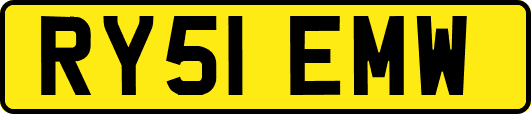 RY51 EMW